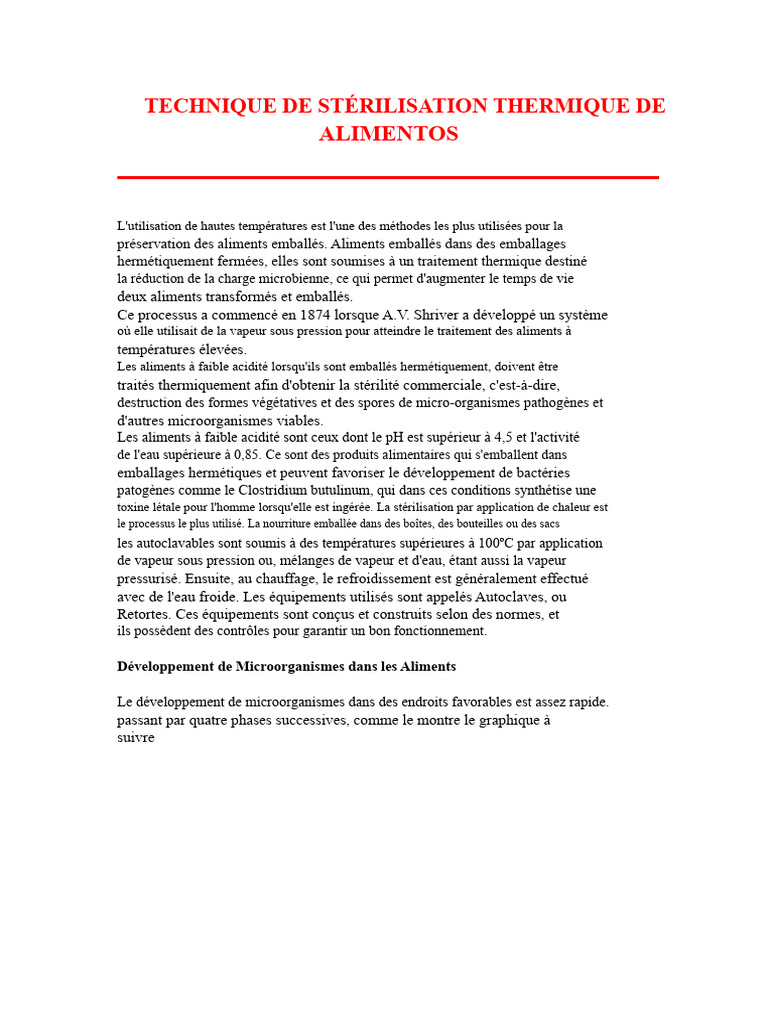 TECHNIQUE DE STÉRILISATION THERMIQUE DE ALIMENTOS

L'utilisation de hautes températures est l'une des méthodes les plus utilisées pour la préservation des aliments emballés. Aliments emballés dans des emballages hermétiquement fermées, elles sont soumises à un traitement thermique destiné la réduction de la charge microbienne, ce qui permet d'augmenter le temps de vie deux aliments transformés et emballés.
Ce processus a commencé en 1874 lorsque A.V. Shriver a développé un système où elle utilisait de la vapeur sous pression pour atteindre le traitement des aliments à températures élevées.
Les aliments à faible acidité lorsqu'ils sont emballés hermétiquement, doivent être traités thermiquement afin d'obtenir la stérilité commerciale, c'est-à-dire, destruction des formes végétatives et des spores de micro-organismes pathogènes et d'autres microorganismes viables.
Les aliments à faible acidité sont ceux dont le pH est supérieur à 4,5 et l'activité de l'eau supérieure à 0,85. Ce sont des produits alimentaires qui s'emballent dans emballages hermétiques et peuvent favoriser le développement de bactéries patogènes comme le Clostridium butulinum, qui dans ces conditions synthétise une toxine létale pour l'homme lorsqu'elle est ingérée. La stérilisation par application de chaleur est le processus le plus utilisé. La nourriture emballée dans des boîtes, des bouteilles ou des sacs les autoclavables sont soumis à des températures supérieures à 100°C par application de vapeur sous pression ou, mélanges de vapeur et d'eau, étant aussi la vapeur pressurisé. Ensuite, au chauffage, le refroidissement est généralement effectué avec de l'eau froide. Les équipements utilisés sont appelés Autoclaves, ou Retortes. Ces équipements sont conçus et construits selon des normes, et ils possèdent des contrôles pour garantir un bon fonctionnement.

Développement de Microorganismes dans les Aliments

Le développement de microorganismes dans des endroits favorables est assez rapide. passant par quatre phases successives, comme le montre le graphique à suivre